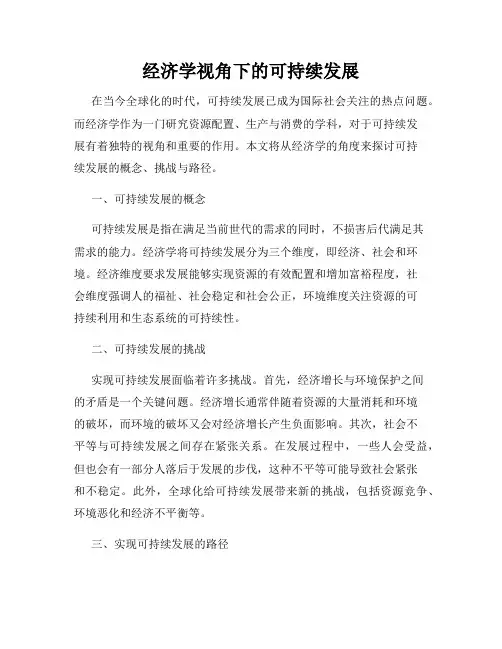 经济学视角下的可持续发展

在当今全球化的时代，可持续发展已成为国际社会关注的热点问题。而经济学作为一门研究资源配置、生产与消费的学科，对于可持续发展有着独特的视角和重要的作用。本文将从经济学的角度来探讨可持续发展的概念、挑战与路径。

一、可持续发展的概念

可持续发展是指在满足当前世代的需求的同时，不损害后代满足其需求的能力。经济学将可持续发展分为三个维度，即经济、社会和环境。经济维度要求发展能够实现资源的有效配置和增加富裕程度，社会维度强调人的福祉、社会稳定和社会公正，环境维度关注资源的可持续利用和生态系统的可持续性。

二、可持续发展的挑战

实现可持续发展面临着许多挑战。首先，经济增长与环境保护之间的矛盾是一个关键问题。经济增长通常伴随着资源的大量消耗和环境的破坏，而环境的破坏又会对经济增长产生负面影响。其次，社会不平等与可持续发展之间存在紧张关系。在发展过程中，一些人会受益，但也会有一部分人落后于发展的步伐，这种不平等可能导致社会紧张和不稳定。此外，全球化给可持续发展带来新的挑战，包括资源竞争、环境恶化和经济不平衡等。

三、实现可持续发展的路径